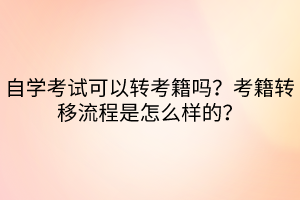 自学考试可以转考籍吗？考籍转移流程是怎么样的？